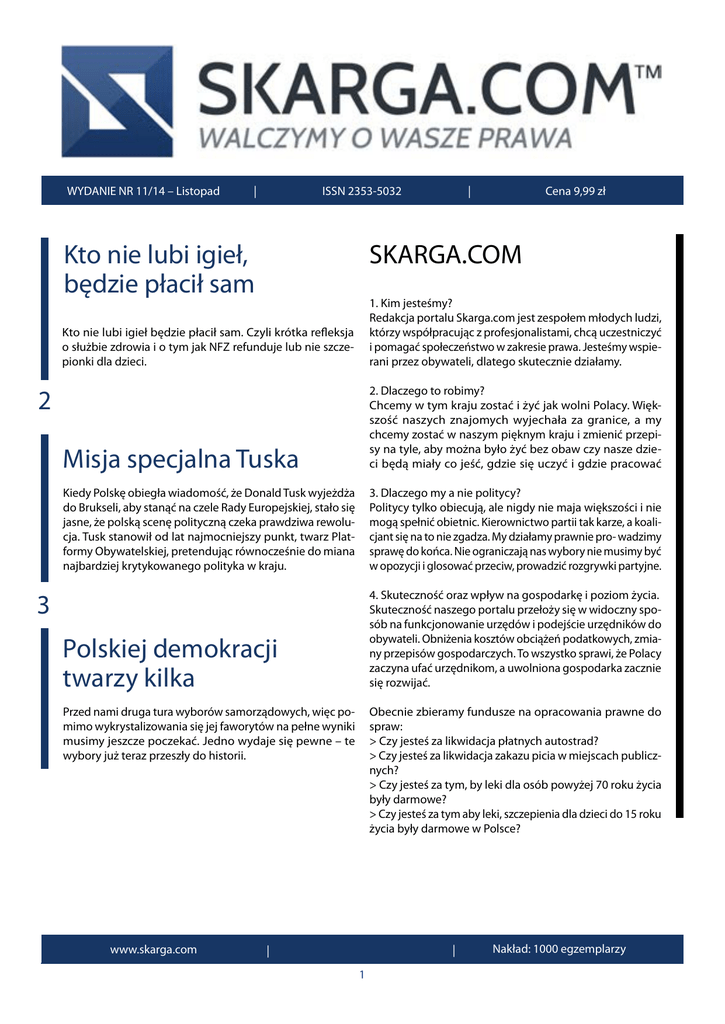 SKARGA.COM™
WALCZYMY O WASZE PRAWA

WYDANIE NR 11/14 – Listopad | ISSN 2353-5032 | Cena 9,99 zł

Kto nie lubi igieł, będzie płacił sam

Kto nie lubi igieł będzie płacił sam. Czyli krótka refleksja o służbie zdrowia i o tym jak NFZ refunduje lub nie szczepionki dla dzieci.

2

Misja specjalna Tuska

Kiedy Polskę obiegła wiadomość, że Donald Tusk wyjeżdża do Brukseli, aby stanąć na czele Rady Europejskiej, stało się jasne, że polską scenę polityczną czeka prawdziwa rewolucja. Tusk stanowił od lat najmocniejszy punkt, twarz Platformy Obywatelskiej, pretendując równocześnie do miana najbardziej krytykowanego polityka w kraju.

3

Polskiej demokracji twarzy kilka

Przed nami druga tura wyborów samorządowych, więc pomimo wykrystalizowania się jej faworytów na pełne wyniki musimy jeszcze poczekać. Jedno wydaje się pewne – te wybory już teraz przeszły do historii.

SKARGA.COM

1. Kim jesteśmy?
Redakcja portalu Skarga.com jest zespołem młodych ludzi, którzy współpracując z profesjonalistami, chcą uczestniczyć i pomagać społeczeństwo w zakresie prawa. Jesteśmy wspierani przez obywateli, dlatego skutecznie działamy.

2. Dlaczego to robimy?
Chcemy w tym kraju zostać i żyć jak wolni Polacy. Większość naszych znajomych wyjechała za granice, a my chcemy zostać w naszym pięknym kraju i zmienić przepisy na tyle, aby można było żyć bez obaw czy nasze dzieci będą miały co jeść, gdzie się uczyć i gdzie pracować

3. Dlaczego my a nie politycy?
Politycy tylko obiecują, ale nigdy nie maja większości i nie mogą spełnić obietnic. Kierownictwo partii tak karze, a koalicjant się na to nie zgadza. My działamy prawnie pro- wadzimy sprawę do końca. Nie ograniczają nas wybory nie musimy być w opozycji i głosować przeciw, prowadzić rozgrywki partyjne.

4. Skuteczność oraz wpływ na gospodarkę i poziom życia.
Skuteczność naszego portalu przełoży się w widoczny sposób na funkcjonowanie urzędów i podejście urzędników do obywateli. Obniżenia kosztów obciążeń podatkowych, zmiany przepisów gospodarczych. To wszystko sprawi, że Polacy zaczyna ufać urzędnikom, a uwolniona gospodarka zacznie się rozwijać.

Obecnie zbieramy fundusze na opracowania prawne do spraw:
> Czy jesteś za likwidacja płatnych autostrad?
> Czy jesteś za likwidacja zakazu picia w miejscach publicznych?
> Czy jesteś za tym, by leki dla osób powyżej 70 roku życia były darmowe?
> Czy jesteś za tym aby leki, szczepienia dla dzieci do 15 roku życia były darmowe w Polsce?

www.skarga.com | | Nakład: 1000 egzemplarzy

1